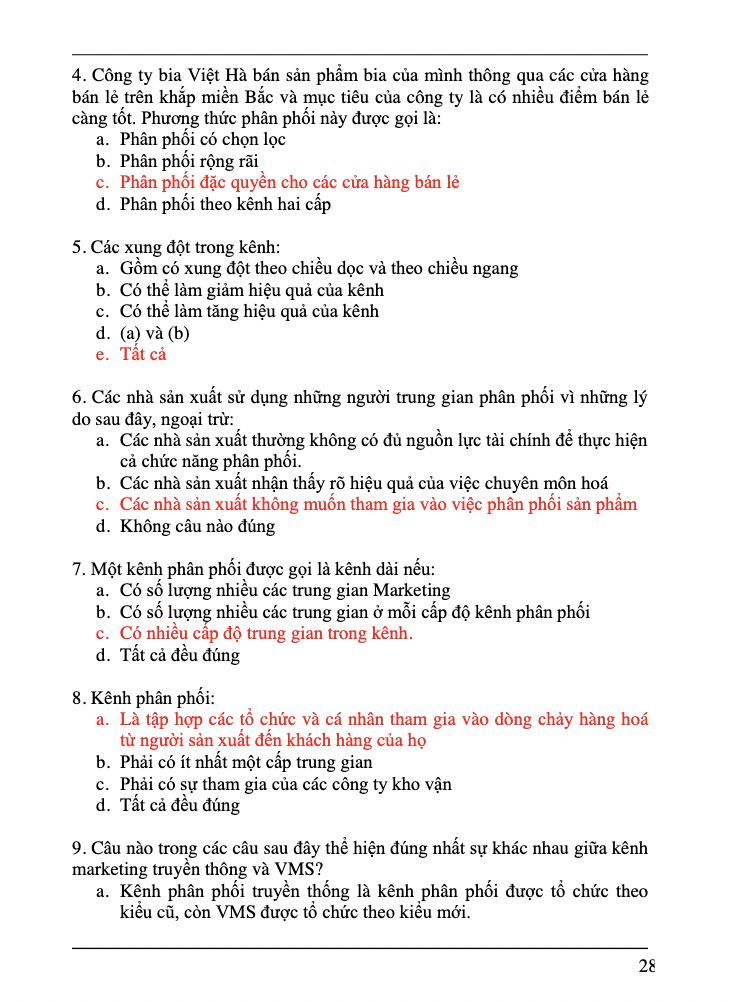 4. Công ty bia Việt Hà bán sản phẩm bia của mình thông qua các cửa hàng bán lẻ trên khắp miền Bắc và mục tiêu của công ty là có nhiều điểm bán lẻ càng tốt. Phương thức phân phối này được gọi là:
a. Phân phối có chọn lọc
b. Phân phối rộng rãi
c. Phân phối đặc quyền cho các cửa hàng bán lẻ
d. Phân phối theo kênh hai cấp

5. Các xung đột trong kênh:
a. Gồm có xung đột theo chiều dọc và theo chiều ngang
b. Có thể làm giảm hiệu quả của kênh
c. Có thể làm tăng hiệu quả của kênh
d. (a) và (b)
e. Tất cả

6. Các nhà sản xuất sử dụng những người trung gian phân phối vì những lý do sau đây, ngoại trừ:
a. Các nhà sản xuất thường không có đủ nguồn lực tài chính để thực hiện cả chức năng phân phối.
b. Các nhà sản xuất nhận thấy rõ hiệu quả của việc chuyên môn hoá
c. Các nhà sản xuất không muốn tham gia vào việc phân phối sản phẩm
d. Không câu nào đúng

7. Một kênh phân phối được gọi là kênh dài nếu:
a. Có số lượng nhiều các trung gian Marketing
b. Có số lượng nhiều các trung gian ở mỗi cấp độ kênh phân phối
c. Có nhiều cấp độ trung gian trong kênh.
d. Tất cả đều đúng

8. Kênh phân phối:
a. Là tập hợp các tổ chức và cá nhân tham gia vào dòng chảy hàng hoá từ người sản xuất đến khách hàng của họ
b. Phải có ít nhất một cấp trung gian
c. Phải có sự tham gia của các công ty kho vận
d. Tất cả đều đúng

9. Câu nào trong các câu sau đây thể hiện đúng nhất sự khác nhau giữa kênh marketing truyền thông và VMS?
a. Kênh phân phối truyền thống là kênh phân phối được tổ chức theo kiểu cũ, còn VMS được tổ chức theo kiểu mới.

28